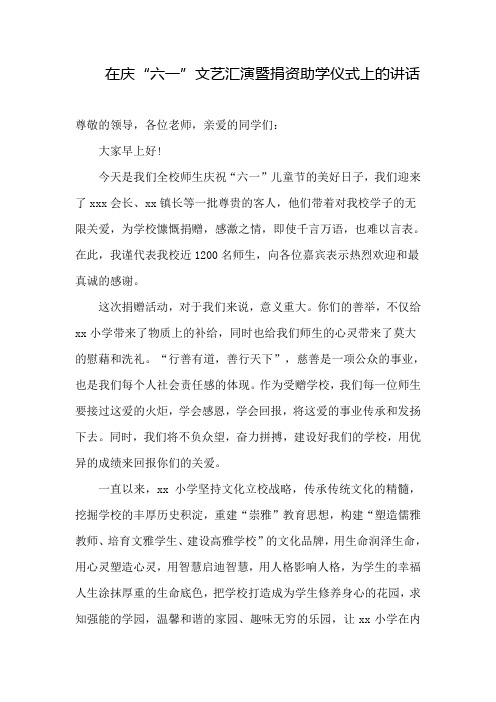 在庆“六一”文艺汇演暨捐资助学仪式上的讲话

尊敬的领导，各位老师，亲爱的同学们：

大家早上好!

今天是我们全校师生庆祝“六一”儿童节的美好日子，我们迎来了 xxx 会长、xx 镇长等一批尊贵的客人，他们带着对我校学子的无限关爱，为学校慷慨捐赠，感激之情，即使千言万语，也难以言表。在此，我谨代表我校近 1200 名师生，向各位嘉宾表示热烈欢迎和最真诚的感谢。

这次捐赠活动，对于我们来说，意义重大。你们的善举，不仅给 xx 小学带来了物质上的补给，同时也给我们师生的心灵带来了莫大的慰藉和洗礼。“行善有道，善行天下”，慈善是一项公众的事业，也是我们每个人社会责任感的体现。作为受赠学校，我们每一位师生要接过这爱的火炬，学会感恩，学会回报，将这爱的事业传承和发扬下去。同时，我们将不负众望，奋力拼搏，建设好我们的学校，用优异的成绩来回报你们的关爱。

一直以来，xx 小学坚持文化立校战略，传承传统文化的精髓，挖掘学校的丰厚历史积淀，重建“崇雅”教育思想，构建“塑造儒雅教师、培育文雅学生、建设高雅学校”的文化品牌，用生命润泽生命，用心灵塑造心灵，用智慧启迪智慧，用人格影响人格，为学生的幸福人生涂抹厚重的生命底色，把学校打造成为学生修养身心的花园，求知强能的学园，温馨和谐的家园、趣味无穷的乐园，让 xx 小学在内